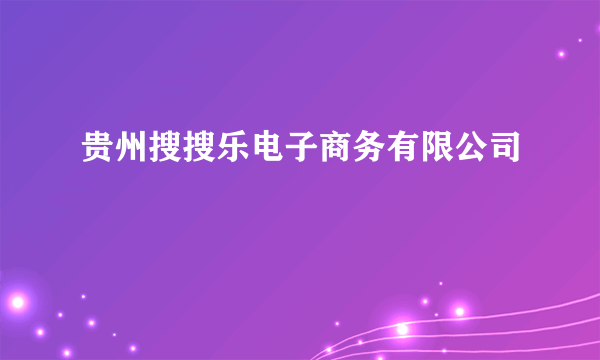 贵州搜搜乐电子商务有限公司